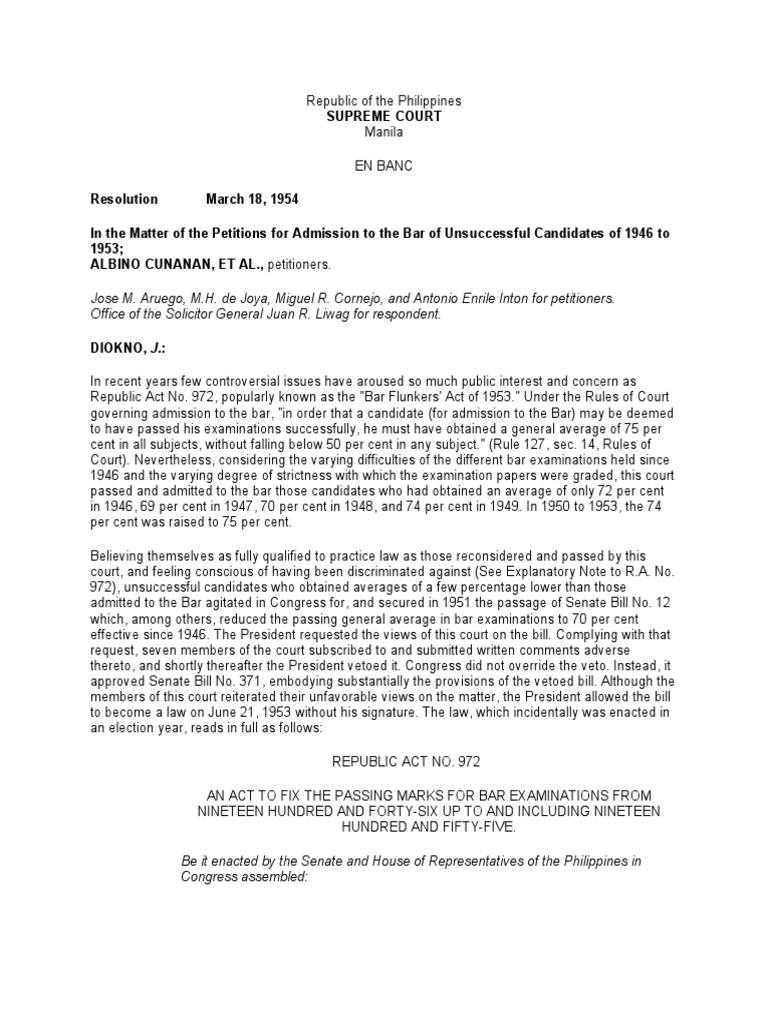 Republic of the Philippines
SUPREME COURT
Manila

EN BANC

Resolution March 18, 1954

In the Matter of the Petitions for Admission to the Bar of Unsuccessful Candidates of 1946 to 1953;
ALBINO CUNANAN, ET AL., petitioners.

Jose M. Aruego, M.H. de Joya, Miguel R. Cornejo, and Antonio Enrile Inton for petitioners.
Office of the Solicitor General Juan R. Liwag for respondent.

DIOKNO, J.:

In recent years few controversial issues have aroused so much public interest and concern as Republic Act No. 972, popularly known as the "Bar Flunkers' Act of 1953." Under the Rules of Court governing admission to the bar, "in order that a candidate (for admission to the Bar) may be deemed to have passed his examinations successfully, he must have obtained a general average of 75 per cent in all subjects, without falling below 50 per cent in any subject." (Rule 127, sec. 14, Rules of Court). Nevertheless, considering the varying difficulties of the different bar examinations held since 1946 and the varying degree of strictness with which the examination papers were graded, this court passed and admitted to the bar those candidates who had obtained an average of only 72 per cent in 1946, 69 per cent in 1947, 70 per cent in 1948, and 74 per cent in 1949. In 1950 to 1953, the 74 per cent was raised to 75 per cent.

Believing themselves as fully qualified to practice law as those reconsidered and passed by this court, and feeling conscious of having been discriminated against (See Explanatory Note to R.A. No. 972), unsuccessful candidates who obtained averages of a few percentage lower than those admitted to the Bar agitated in Congress for, and secured in 1951 the passage of Senate Bill No. 12 which, among others, reduced the passing general average in bar examinations to 70 per cent effective since 1946. The President requested the views of this court on the bill. Complying with that request, seven members of the court subscribed to and submitted written comments adverse thereto, and shortly thereafter the President vetoed it. Congress did not override the veto. Instead, it approved Senate Bill No. 371, embodying substantially the provisions of the vetoed bill. Although the members of this court reiterated their unfavorable views on the matter, the President allowed the bill to become a law on June 21, 1953 without his signature. The law, which incidentally was enacted in an election year, reads in full as follows:

REPUBLIC ACT NO. 972

AN ACT TO FIX THE PASSING MARKS FOR BAR EXAMINATIONS FROM NINETEEN HUNDRED AND FORTY-SIX UP TO AND INCLUDING NINETEEN HUNDRED AND FIFTY-FIVE.

Be it enacted by the Senate and House of Representatives of the Philippines in Congress assembled: